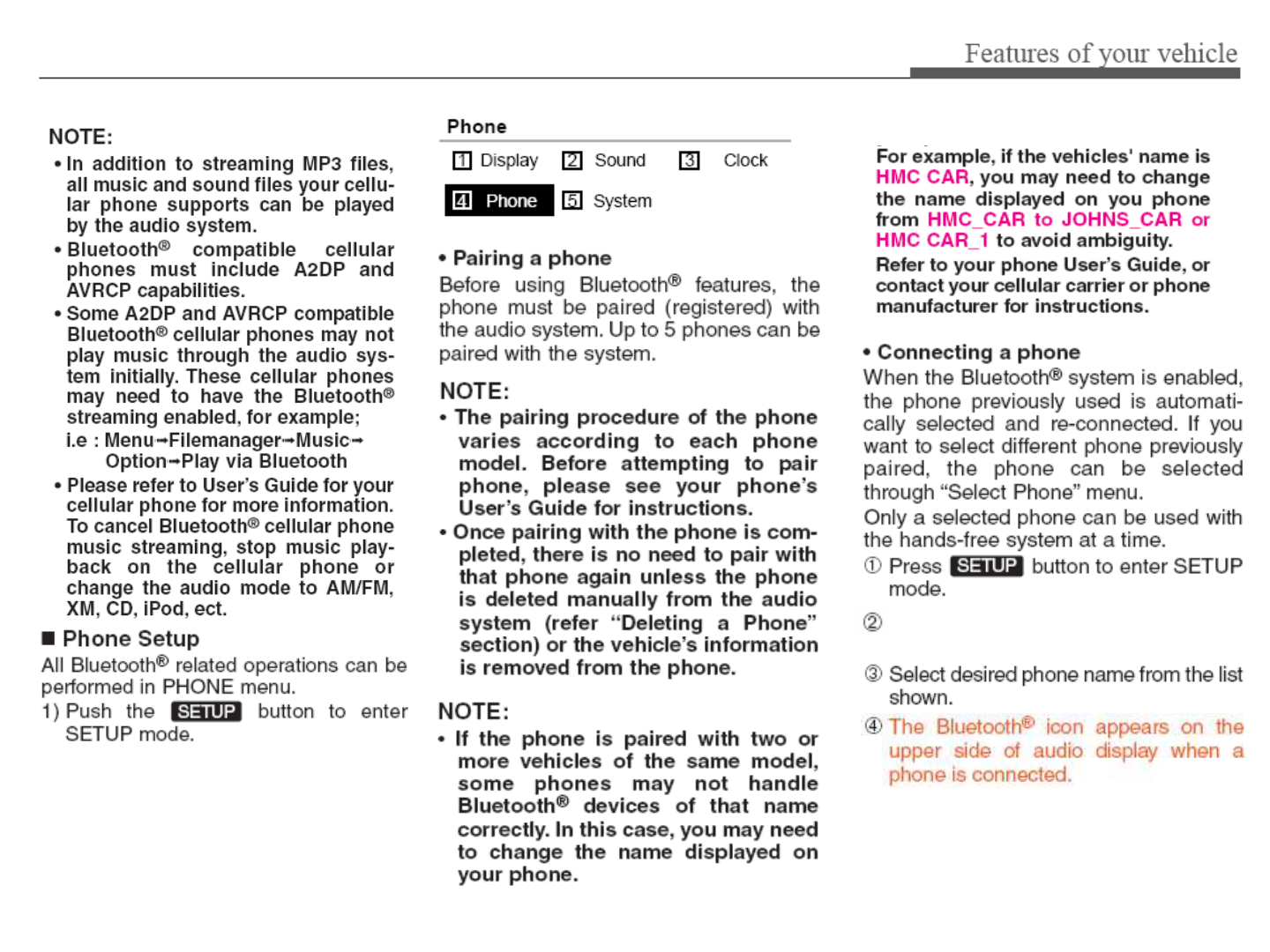 Features of your vehicle

NOTE:

• In addition to streaming MP3 files, all music and sound files your cellular phone supports can be played by the audio system.

• Bluetooth® compatible cellular phones must include A2DP and AVRCP capabilities.

• Some A2DP and AVRCP compatible Bluetooth® cellular phones may not play music through the audio system initially. These cellular phones may need to have the Bluetooth® streaming enabled, for example;
i.e : Menu→Filemanager→Music→Option→Play via Bluetooth

• Please refer to User's Guide for your cellular phone for more information. To cancel Bluetooth® cellular phone music streaming, stop music playback on the cellular phone or change the audio mode to AM/FM, XM, CD, iPod, ect.

■ Phone Setup

All Bluetooth® related operations can be performed in PHONE menu.

1) Push the SETUP button to enter SETUP mode.

Phone

1 Display 2 Sound 3 Clock

4 Phone 5 System

• Pairing a phone

Before using Bluetooth® features, the phone must be paired (registered) with the audio system. Up to 5 phones can be paired with the system.

NOTE:

• The pairing procedure of the phone varies according to each phone model. Before attempting to pair phone, please see your phone's User's Guide for instructions.

• Once pairing with the phone is completed, there is no need to pair with that phone again unless the phone is deleted manually from the audio system (refer "Deleting a Phone" section) or the vehicle's information is removed from the phone.

NOTE:

• If the phone is paired with two or more vehicles of the same model, some phones may not handle Bluetooth® devices of that name correctly. In this case, you may need to change the name displayed on your phone.

For example, if the vehicles' name is HMC CAR, you may need to change the name displayed on you phone from HMC_CAR to JOHNS_CAR or HMC CAR_1 to avoid ambiguity.
Refer to your phone User's Guide, or contact your cellular carrier or phone manufacturer for instructions.

• Connecting a phone

When the Bluetooth® system is enabled, the phone previously used is automatically selected and re-connected. If you want to select different phone previously paired, the phone can be selected through "Select Phone" menu.
Only a selected phone can be used with the hands-free system at a time.

① Press SETUP button to enter SETUP mode.

②

③ Select desired phone name from the list shown.

④ The Bluetooth® icon appears on the upper side of audio display when a phone is connected.